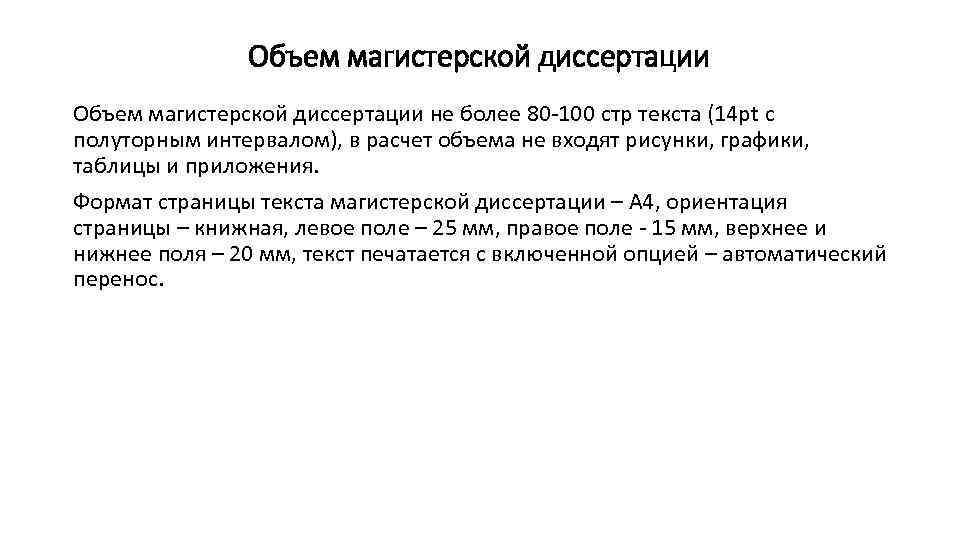 Объем магистерской диссертации

Объем магистерской диссертации не более 80-100 стр текста (14pt с полуторным интервалом), в расчет объема не входят рисунки, графики, таблицы и приложения.

Формат страницы текста магистерской диссертации – А4, ориентация страницы – книжная, левое поле – 25 мм, правое поле - 15 мм, верхнее и нижнее поля – 20 мм, текст печатается с включенной опцией – автоматический перенос.